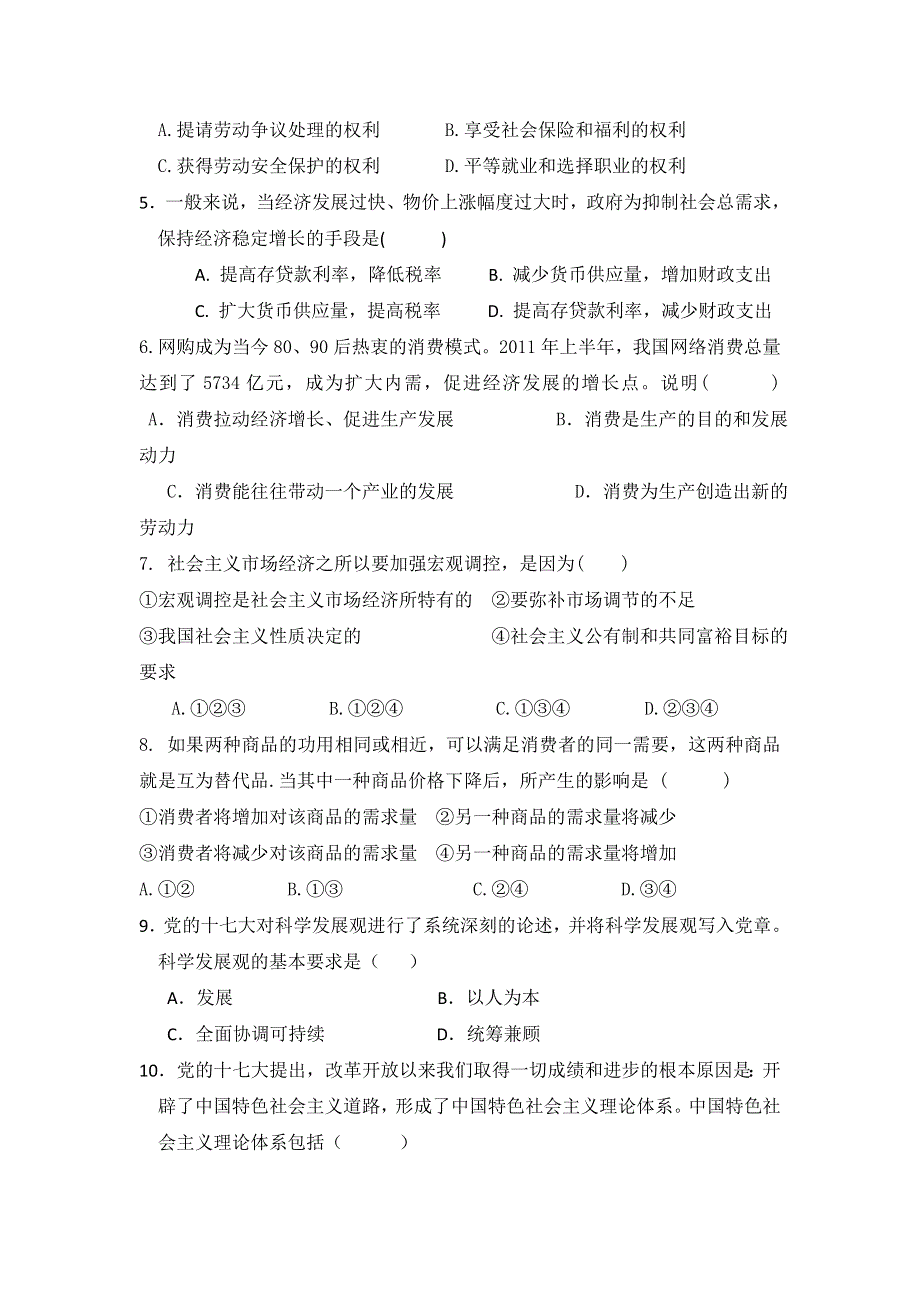 A.提请劳动争议处理的权利　　　B.享受社会保险和福利的权利
C.获得劳动安全保护的权利　　　D.平等就业和选择职业的权利
5．一般来说，当经济发展过快、物价上涨幅度过大时，政府为抑制社会总需求，保持经济稳定增长的手段是(　　)
A. 提高存贷款利率，降低税率　　B. 减少货币供应量，增加财政支出
C. 扩大货币供应量，提高税率　　D. 提高存贷款利率，减少财政支出
6.网购成为当今80、90后热衷的消费模式。2011年上半年，我国网络消费总量达到了5734亿元，成为扩大内需，促进经济发展的增长点。说明(　　)
A．消费拉动经济增长、促进生产发展　　B．消费是生产的目的和发展动力
C．消费能往往带动一个产业的发展　　D．消费为生产创造出新的劳动力
7. 社会主义市场经济之所以要加强宏观调控，是因为(　　)
①宏观调控是社会主义市场经济所特有的　②要弥补市场调节的不足
③我国社会主义性质决定的　　④社会主义公有制和共同富裕目标的要求
A.①②③　　B.①②④　　C.①③④　　D.②③④
8. 如果两种商品的功用相同或相近，可以满足消费者的同一需要，这两种商品就是互为替代品.当其中一种商品价格下降后，所产生的影响是（　　）
①消费者将增加对该商品的需求量　②另一种商品的需求量将减少
③消费者将减少对该商品的需求量　④另一种商品的需求量将增加
A.①②　　B.①③　　C.②④　　D.③④
9．党的十七大对科学发展观进行了系统深刻的论述，并将科学发展观写入党章。科学发展观的基本要求是（　）
A．发展　　B．以人为本
C．全面协调可持续　　D．统筹兼顾
10．党的十七大提出，改革开放以来我们取得一切成绩和进步的根本原因是:开辟了中国特色社会主义道路，形成了中国特色社会主义理论体系。中国特色社会主义理论体系包括（　　）